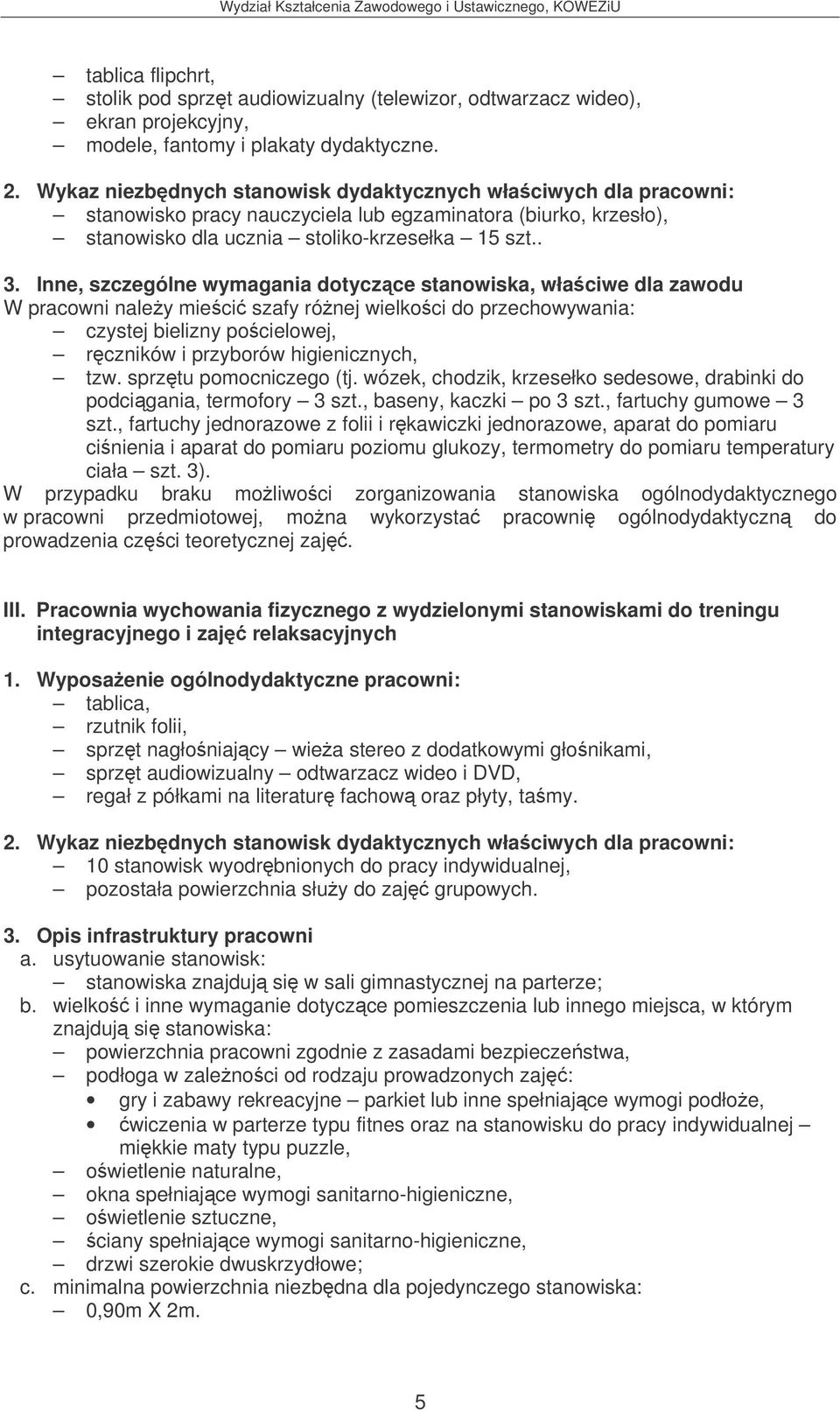 Wydział Kształcenia Zawodowego i Ustawicznego, KOWEZiU

– tablica flipchrt,
– stolik pod sprzęt audiowizualny (telewizor, odtwarzacz wideo),
– ekran projekcyjny,
– modele, fantomy i plakaty dydaktyczne.

2. Wykaz niezbędnych stanowisk dydaktycznych właściwych dla pracowni:
– stanowisko pracy nauczyciela lub egzaminatora (biurko, krzesło),
– stanowisko dla ucznia – stoliko-krzesełka – 15 szt..

3. Inne, szczególne wymagania dotyczące stanowiska, właściwe dla zawodu
W pracowni należy mieścić szafy różnej wielkości do przechowywania:
– czystej bielizny pościelowej,
– ręczników i przyborów higienicznych,
– tzw. sprzętu pomocniczego (tj. wózek, chodzik, krzesełko sedesowe, drabinki do podciągania, termofory – 3 szt., baseny, kaczki – po 3 szt., fartuchy gumowe – 3 szt., fartuchy jednorazowe z folii i rękawiczki jednorazowe, aparat do pomiaru ciśnienia i aparat do pomiaru poziomu glukozy, termometry do pomiaru temperatury ciała – szt. 3).
W przypadku braku możliwości zorganizowania stanowiska ogólnodydaktycznego w pracowni przedmiotowej, można wykorzystać pracownię ogólnodydaktyczną do prowadzenia części teoretycznej zajęć.

III. Pracownia wychowania fizycznego z wydzielonymi stanowiskami do treningu integracyjnego i zajęć relaksacyjnych

1. Wyposażenie ogólnodydaktyczne pracowni:
– tablica,
– rzutnik folii,
– sprzęt nagłośniający – wieża stereo z dodatkowymi głośnikami,
– sprzęt audiowizualny – odtwarzacz wideo i DVD,
– regał z półkami na literaturę fachową oraz płyty, taśmy.

2. Wykaz niezbędnych stanowisk dydaktycznych właściwych dla pracowni:
– 10 stanowisk wyodrębnionych do pracy indywidualnej,
– pozostała powierzchnia służy do zajęć grupowych.

3. Opis infrastruktury pracowni
a. usytuowanie stanowisk:
– stanowiska znajdują się w sali gimnastycznej na parterze;
b. wielkość i inne wymaganie dotyczące pomieszczenia lub innego miejsca, w którym znajdują się stanowiska:
– powierzchnia pracowni zgodnie z zasadami bezpieczeństwa,
– podłoga w zależności od rodzaju prowadzonych zajęć:
• gry i zabawy rekreacyjne – parkiet lub inne spełniające wymogi podłoże,
• ćwiczenia w parterze typu fitnes oraz na stanowisku do pracy indywidualnej – miękkie maty typu puzzle,
– oświetlenie naturalne,
– okna spełniające wymogi sanitarno-higieniczne,
– oświetlenie sztuczne,
– ściany spełniające wymogi sanitarno-higieniczne,
– drzwi szerokie dwuskrzydłowe;
c. minimalna powierzchnia niezbędna dla pojedynczego stanowiska:
– 0,90m X 2m.

5